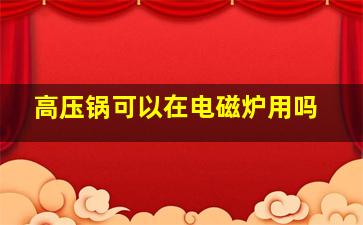 高压锅可以在电磁炉用吗